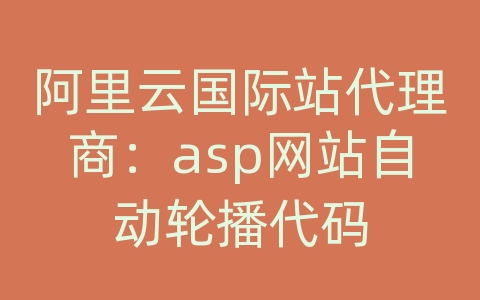 阿里云国际站代理商：asp网站自动轮播代码